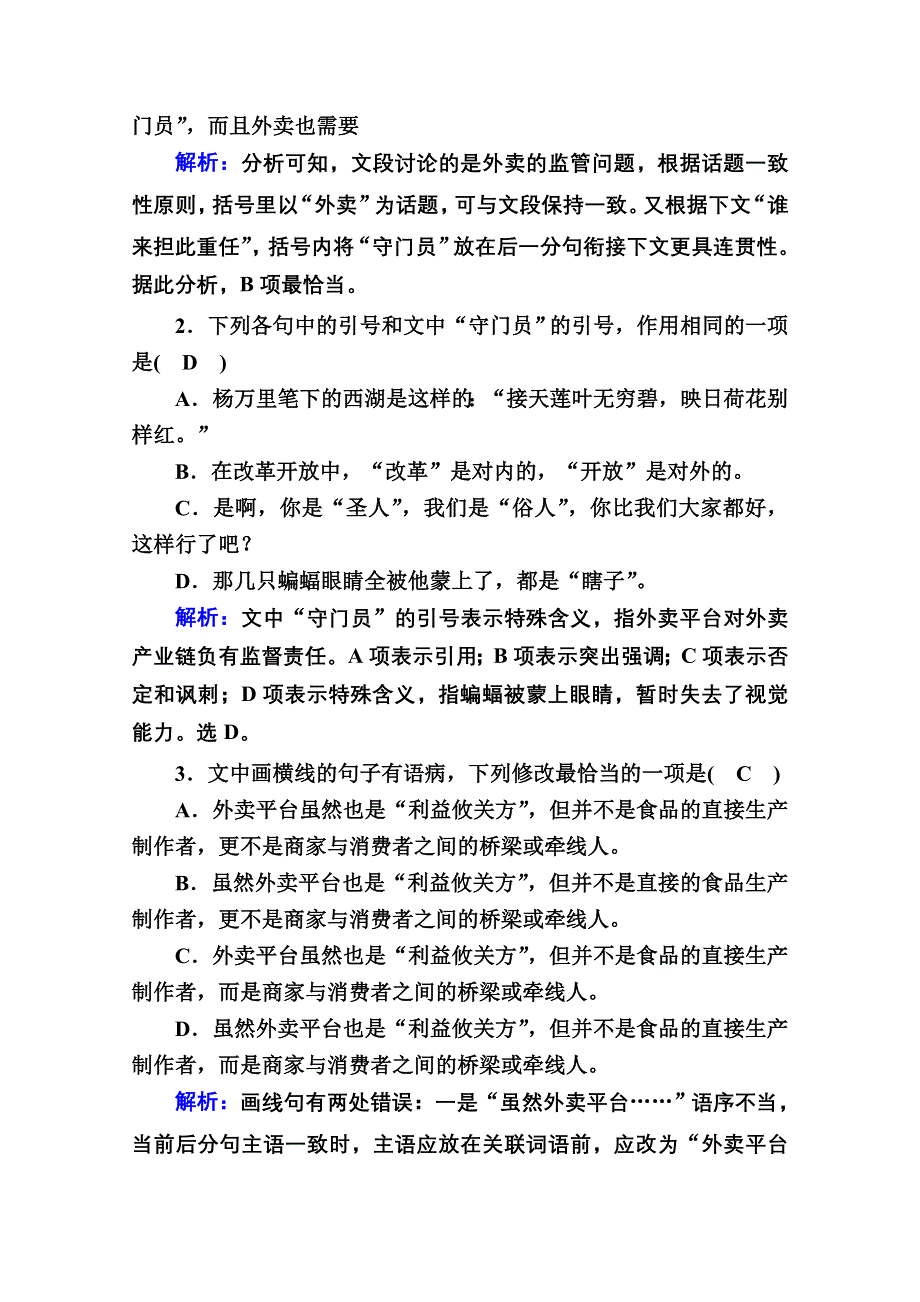 门员”，而且外卖也需要

解析：分析可知，文段讨论的是外卖的监管问题，根据话题一致性原则，括号里以“外卖”为话题，可与文段保持一致。又根据下文“谁来担此重任”，括号内将“守门员”放在后一分句衔接下文更具连贯性。据此分析，B 项最恰当。

2．下列各句中的引号和文中“守门员”的引号，作用相同的一项是(　D　)

A．杨万里笔下的西湖是这样的：“接天莲叶无穷碧，映日荷花别样红。”

B．在改革开放中，“改革”是对内的，“开放”是对外的。

C．是啊，你是“圣人”，我们是“俗人”，你比我们大家都好，这样行了吧？

D．那几只蝙蝠眼睛全被他蒙上了，都是“瞎子”。

解析：文中“守门员”的引号表示特殊含义，指外卖平台对外卖产业链负有监督责任。A 项表示引用；B 项表示突出强调；C 项表示否定和讽刺；D 项表示特殊含义，指蝙蝠被蒙上眼睛，暂时失去了视觉能力。选 D。

3．文中画横线的句子有语病，下列修改最恰当的一项是(　C　)

A．外卖平台虽然也是“利益攸关方”，但并不是食品的直接生产制作者，更不是商家与消费者之间的桥梁或牵线人。

B．虽然外卖平台也是“利益攸关方”，但并不是直接的食品生产制作者，更不是商家与消费者之间的桥梁或牵线人。

C．外卖平台虽然也是“利益攸关方”，但并不是食品的直接生产制作者，而是商家与消费者之间的桥梁或牵线人。

D．虽然外卖平台也是“利益攸关方”，但并不是食品的直接生产制作者，而是商家与消费者之间的桥梁或牵线人。

解析：画线句有两处错误：一是“虽然外卖平台……”语序不当，当前后分句主语一致时，主语应放在关联词语前，应改为“外卖平台